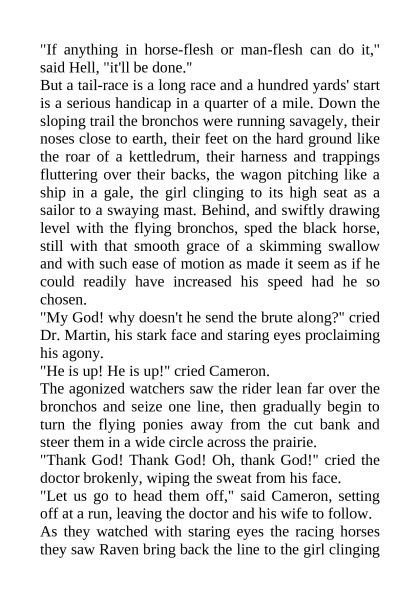 "If anything in horse-flesh or man-flesh can do it," said Hell, "it'll be done."

But a tail-race is a long race and a hundred yards' start is a serious handicap in a quarter of a mile. Down the sloping trail the bronchos were running savagely, their noses close to earth, their feet on the hard ground like the roar of a kettledrum, their harness and trappings fluttering over their backs, the wagon pitching like a ship in a gale, the girl clinging to its high seat as a sailor to a swaying mast. Behind, and swiftly drawing level with the flying bronchos, sped the black horse, still with that smooth grace of a skimming swallow and with such ease of motion as made it seem as if he could readily have increased his speed had he so chosen.

"My God! why doesn't he send the brute along?" cried Dr. Martin, his stark face and staring eyes proclaiming his agony.

"He is up! He is up!" cried Cameron.

The agonized watchers saw the rider lean far over the bronchos and seize one line, then gradually begin to turn the flying ponies away from the cut bank and steer them in a wide circle across the prairie.

"Thank God! Thank God! Oh, thank God!" cried the doctor brokenly, wiping the sweat from his face.

"Let us go to head them off," said Cameron, setting off at a run, leaving the doctor and his wife to follow.

As they watched with staring eyes the racing horses they saw Raven bring back the line to the girl clinging